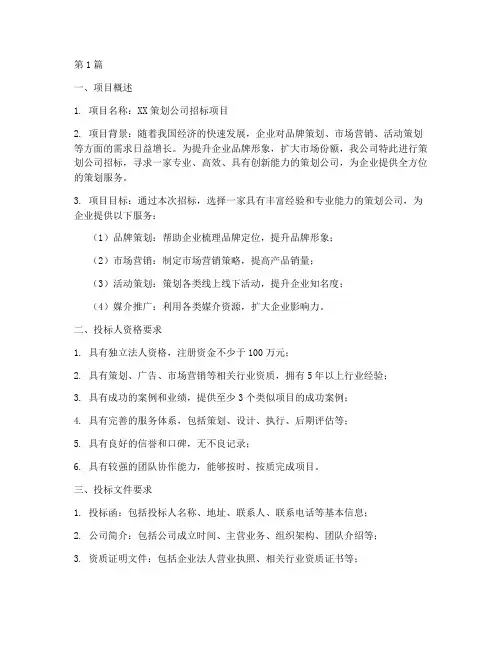 第1篇

一、项目概述

1. 项目名称：XX策划公司招标项目

2. 项目背景：随着我国经济的快速发展，企业对品牌策划、市场营销、活动策划等方面的需求日益增长。为提升企业品牌形象，扩大市场份额，我公司特此进行策划公司招标，寻求一家专业、高效、具有创新能力的策划公司，为企业提供全方位的策划服务。

3. 项目目标：通过本次招标，选择一家具有丰富经验和专业能力的策划公司，为企业提供以下服务：

（1）品牌策划：帮助企业梳理品牌定位，提升品牌形象；

（2）市场营销：制定市场营销策略，提高产品销量；

（3）活动策划：策划各类线上线下活动，提升企业知名度；

（4）媒介推广：利用各类媒介资源，扩大企业影响力。

二、投标人资格要求

1. 具有独立法人资格，注册资金不少于100万元；

2. 具有策划、广告、市场营销等相关行业资质，拥有5年以上行业经验；

3. 具有成功的案例和业绩，提供至少3个类似项目的成功案例；

4. 具有完善的服务体系，包括策划、设计、执行、后期评估等；

5. 具有良好的信誉和口碑，无不良记录；

6. 具有较强的团队协作能力，能够按时、按质完成项目。

三、投标文件要求

1. 投标函：包括投标人名称、地址、联系人、联系电话等基本信息；

2. 公司简介：包括公司成立时间、主营业务、组织架构、团队介绍等；

3. 资质证明文件：包括企业法人营业执照、相关行业资质证书等；